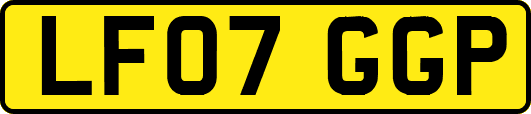 LF07 GGP